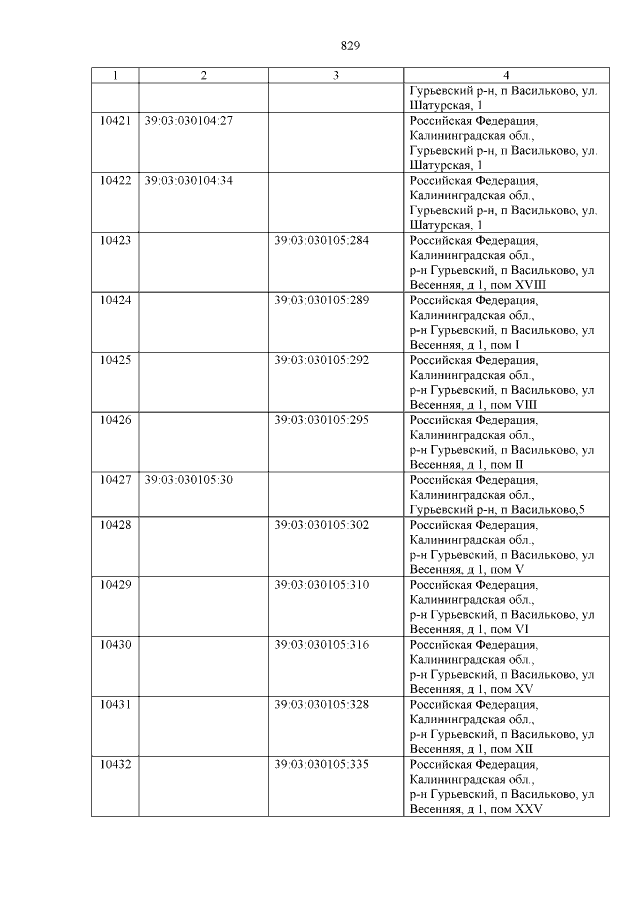 829

| 1 | 2 | 3 | 4 |
|---|---|---|---|
| | | | Гурьевский р-н, п Васильково, ул. Шатурская, 1 |
| 10421 | 39:03:030104:27 | | Российская Федерация, Калининградская обл., Гурьевский р-н, п Васильково, ул. Шатурская, 1 |
| 10422 | 39:03:030104:34 | | Российская Федерация, Калининградская обл., Гурьевский р-н, п Васильково, ул. Шатурская, 1 |
| 10423 | | 39:03:030105:284 | Российская Федерация, Калининградская обл., р-н Гурьевский, п Васильково, ул Весенняя, д 1, пом XVIII |
| 10424 | | 39:03:030105:289 | Российская Федерация, Калининградская обл., р-н Гурьевский, п Васильково, ул Весенняя, д 1, пом I |
| 10425 | | 39:03:030105:292 | Российская Федерация, Калининградская обл., р-н Гурьевский, п Васильково, ул Весенняя, д 1, пом VIII |
| 10426 | | 39:03:030105:295 | Российская Федерация, Калининградская обл., р-н Гурьевский, п Васильково, ул Весенняя, д 1, пом II |
| 10427 | 39:03:030105:30 | | Российская Федерация, Калининградская обл., Гурьевский р-н, п Васильково,5 |
| 10428 | | 39:03:030105:302 | Российская Федерация, Калининградская обл., р-н Гурьевский, п Васильково, ул Весенняя, д 1, пом V |
| 10429 | | 39:03:030105:310 | Российская Федерация, Калининградская обл., р-н Гурьевский, п Васильково, ул Весенняя, д 1, пом VI |
| 10430 | | 39:03:030105:316 | Российская Федерация, Калининградская обл., р-н Гурьевский, п Васильково, ул Весенняя, д 1, пом XV |
| 10431 | | 39:03:030105:328 | Российская Федерация, Калининградская обл., р-н Гурьевский, п Васильково, ул Весенняя, д 1, пом XII |
| 10432 | | 39:03:030105:335 | Российская Федерация, Калининградская обл., р-н Гурьевский, п Васильково, ул Весенняя, д 1, пом XXV |